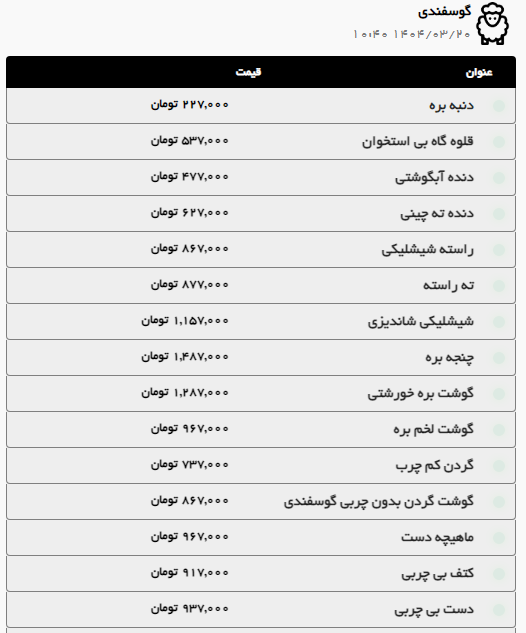 گوسفندی
۱۴۰۴/۰۳/۲۰ ۱۰:۴۰

| عنوان | قیمت |
|---|---|
| دنبه بره | ۲۲۷,۰۰۰ تومان |
| قلوه گاه بی استخوان | ۵۳۷,۰۰۰ تومان |
| دنده آبگوشتی | ۴۷۷,۰۰۰ تومان |
| دنده ته چینی | ۶۲۷,۰۰۰ تومان |
| راسته شیشلیکی | ۸۶۷,۰۰۰ تومان |
| ته راسته | ۸۷۷,۰۰۰ تومان |
| شیشلیکی شاندیزی | ۱,۱۵۷,۰۰۰ تومان |
| چنجه بره | ۱,۴۸۷,۰۰۰ تومان |
| گوشت بره خورشتی | ۱,۲۸۷,۰۰۰ تومان |
| گوشت لخم بره | ۹۶۷,۰۰۰ تومان |
| گردن کم چرب | ۷۳۷,۰۰۰ تومان |
| گوشت گردن بدون چربی گوسفندی | ۸۶۷,۰۰۰ تومان |
| ماهیچه دست | ۹۶۷,۰۰۰ تومان |
| کتف بی چربی | ۹۱۷,۰۰۰ تومان |
| دست بی چربی | ۹۳۷,۰۰۰ تومان |